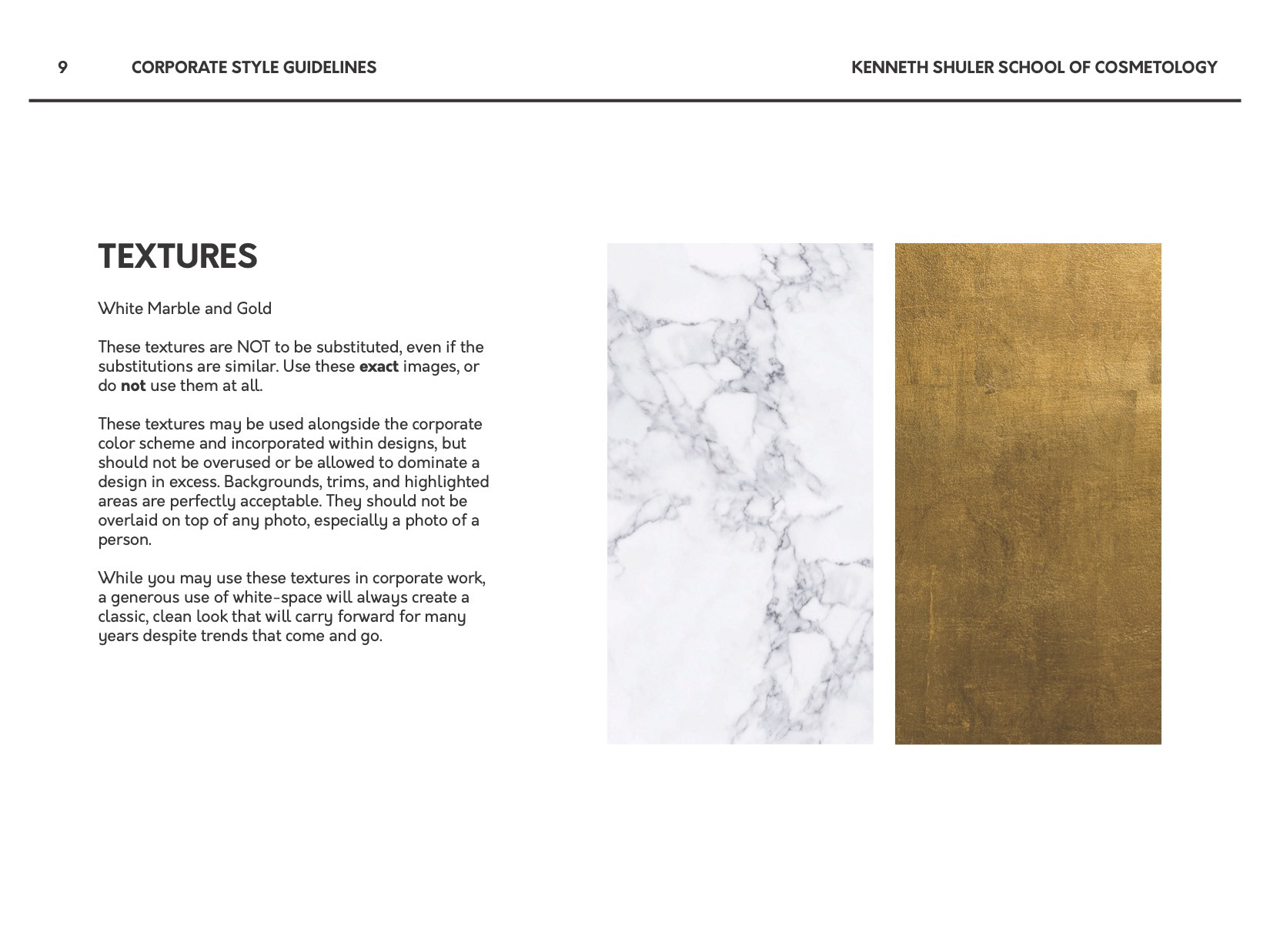 9 CORPORATE STYLE GUIDELINES

KENNETH SHULER SCHOOL OF COSMETOLOGY

TEXTURES

White Marble and Gold

These textures are NOT to be substituted, even if the substitutions are similar. Use these exact images, or do not use them at all.

These textures may be used alongside the corporate color scheme and incorporated within designs, but should not be overused or be allowed to dominate a design in excess. Backgrounds, trims, and highlighted areas are perfectly acceptable. They should not be overlaid on top of any photo, especially a photo of a person.

While you may use these textures in corporate work, a generous use of white-space will always create a classic, clean look that will carry forward for many years despite trends that come and go.